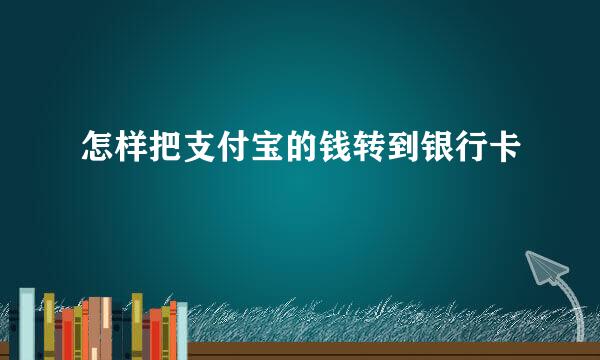 怎样把支付宝的钱转到银行卡